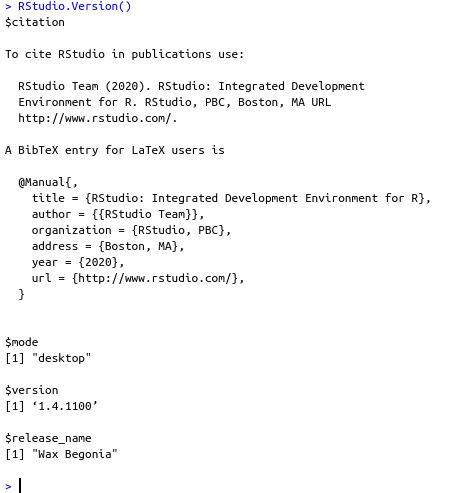 > RStudio.Version()
$citation

To cite RStudio in publications use:

RStudio Team (2020). RStudio: Integrated Development Environment for R. RStudio, PBC, Boston, MA URL http://www.rstudio.com/.

A BibTeX entry for LaTeX users is

@Manual{,
title = {RStudio: Integrated Development Environment for R},
author = {{RStudio Team}},
organization = {RStudio, PBC},
address = {Boston, MA},
year = {2020},
url = {http://www.rstudio.com/},
}

$mode
[1] "desktop"

$version
[1] ‘1.4.1100’

$release_name
[1] "Wax Begonia"

>